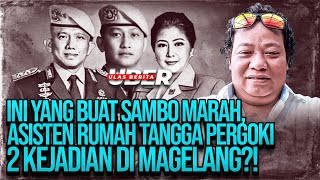 UBER
ULAS BERITA

INI YANG BUAT SAMBO MARAH, ASISTEN RUMAH TANGGA PERGOKI 2 KEJADIAN DI MAGELANG?!